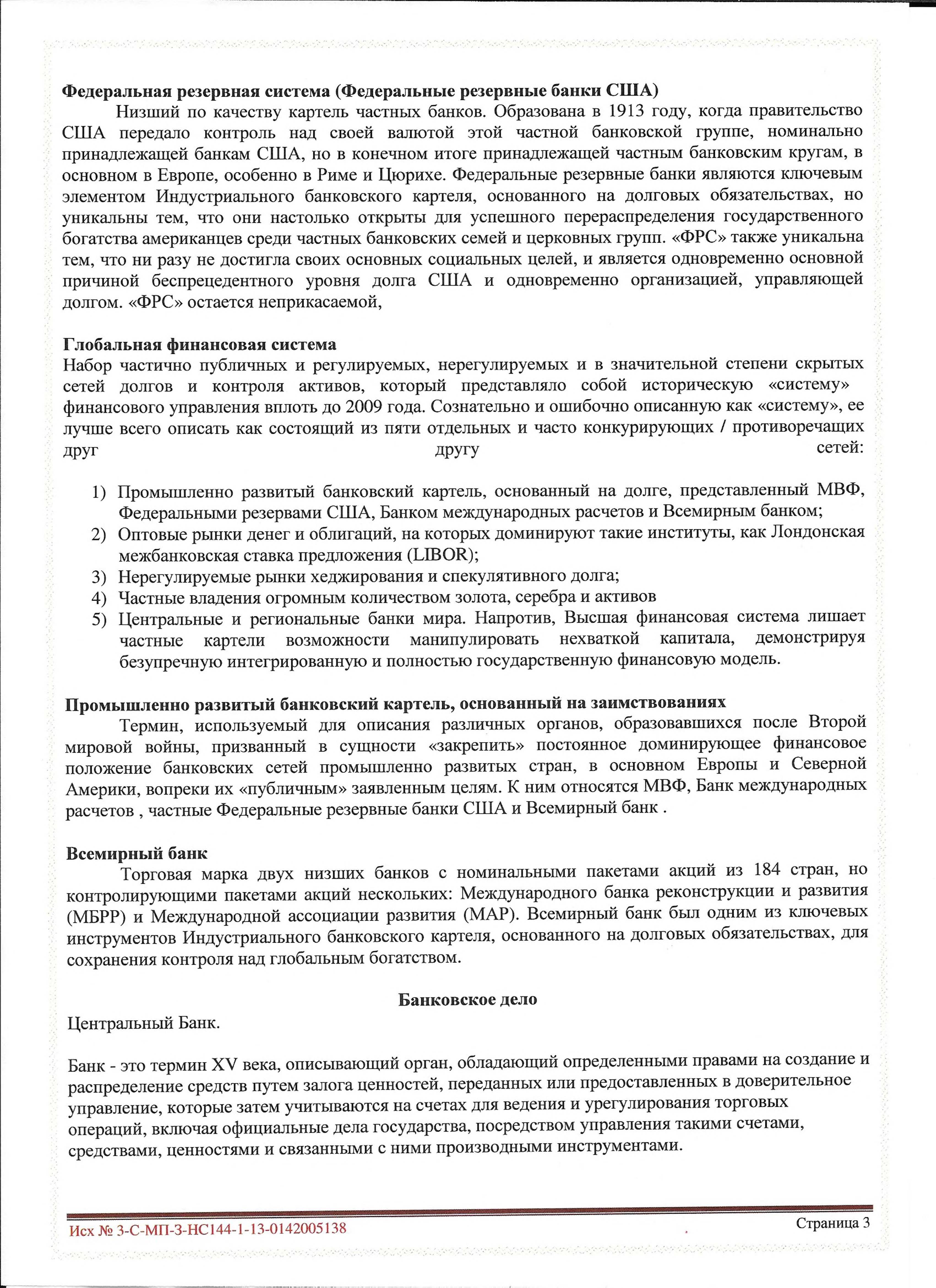 **Федеральная резервная система (Федеральные резервные банки США)**

Низший по качеству картель частных банков. Образована в 1913 году, когда правительство США передало контроль над своей валютой этой частной банковской группе, номинально принадлежащей банкам США, но в конечном итоге принадлежащей частным банковским кругам, в основном в Европе, особенно в Риме и Цюрихе. Федеральные резервные банки являются ключевым элементом Индустриального банковского картеля, основанного на долговых обязательствах, но уникальны тем, что они настолько открыты для успешного перераспределения государственного богатства американцев среди частных банковских семей и церковных групп. «ФРС» также уникальна тем, что ни разу не достигла своих основных социальных целей, и является одновременно основной причиной беспрецедентного уровня долга США и одновременно организацией, управляющей долгом. «ФРС» остается неприкасаемой,

**Глобальная финансовая система**

Набор частично публичных и регулируемых, нерегулируемых и в значительной степени скрытых сетей долгов и контроля активов, который представляло собой историческую «систему» финансового управления вплоть до 2009 года. Сознательно и ошибочно описанную как «систему», ее лучше всего описать как состоящий из пяти отдельных и часто конкурирующих / противоречащих друг другу сетей:

1) Промышленно развитый банковский картель, основанный на долге, представленный МВФ, Федеральными резервами США, Банком международных расчетов и Всемирным банком;
2) Оптовые рынки денег и облигаций, на которых доминируют такие институты, как Лондонская межбанковская ставка предложения (LIBOR);
3) Нерегулируемые рынки хеджирования и спекулятивного долга;
4) Частные владения огромным количеством золота, серебра и активов
5) Центральные и региональные банки мира. Напротив, Высшая финансовая система лишает частные картели возможности манипулировать нехваткой капитала, демонстрируя безупречную интегрированную и полностью государственную финансовую модель.

**Промышленно развитый банковский картель, основанный на заимствованиях**

Термин, используемый для описания различных органов, образовавшихся после Второй мировой войны, призванный в сущности «закрепить» постоянное доминирующее финансовое положение банковских сетей промышленно развитых стран, в основном Европы и Северной Америки, вопреки их «публичным» заявленным целям. К ним относятся МВФ, Банк международных расчетов , частные Федеральные резервные банки США и Всемирный банк .

**Всемирный банк**

Торговая марка двух низших банков с номинальными пакетами акций из 184 стран, но контролирующими пакетами акций нескольких: Международного банка реконструкции и развития (МБРР) и Международной ассоциации развития (МАР). Всемирный банк был одним из ключевых инструментов Индустриального банковского картеля, основанного на долговых обязательствах, для сохранения контроля над глобальным богатством.

**Банковское дело**

Центральный Банк.

Банк - это термин XV века, описывающий орган, обладающий определенными правами на создание и распределение средств путем залога ценностей, переданных или предоставленных в доверительное управление, которые затем учитываются на счетах для ведения и урегулирования торговых операций, включая официальные дела государства, посредством управления такими счетами, средствами, ценностями и связанными с ними производными инструментами.

Исх № 3-С-МП-3-НС144-1-13-0142005138

Страница 3